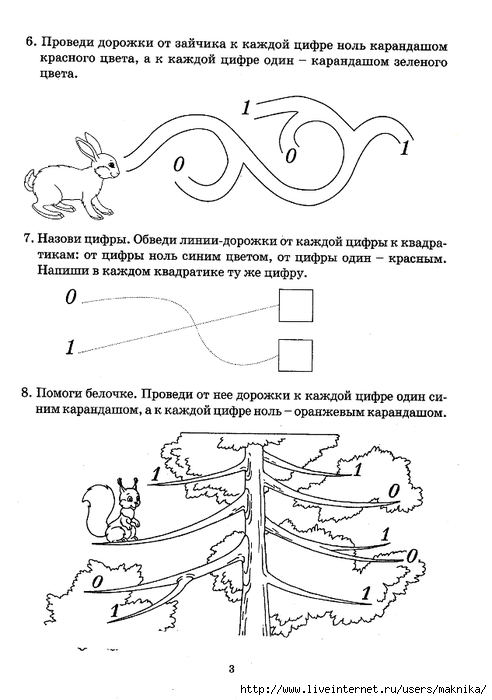 6. Проведи дорожки от зайчика к каждой цифре ноль карандашом красного цвета, а к каждой цифре один – карандашом зеленого цвета.

1
0
0
1

7. Назови цифры. Обведи линии-дорожки от каждой цифры к квадратикам: от цифры ноль синим цветом, от цифры один – красным. Напиши в каждом квадратике ту же цифру.

0
1

8. Помоги белочке. Проведи от нее дорожки к каждой цифре один синим карандашом, а к каждой цифре ноль – оранжевым карандашом.

1
1
0
1
0
0
1
1

3

http://www.liveinternet.ru/users/maknika/